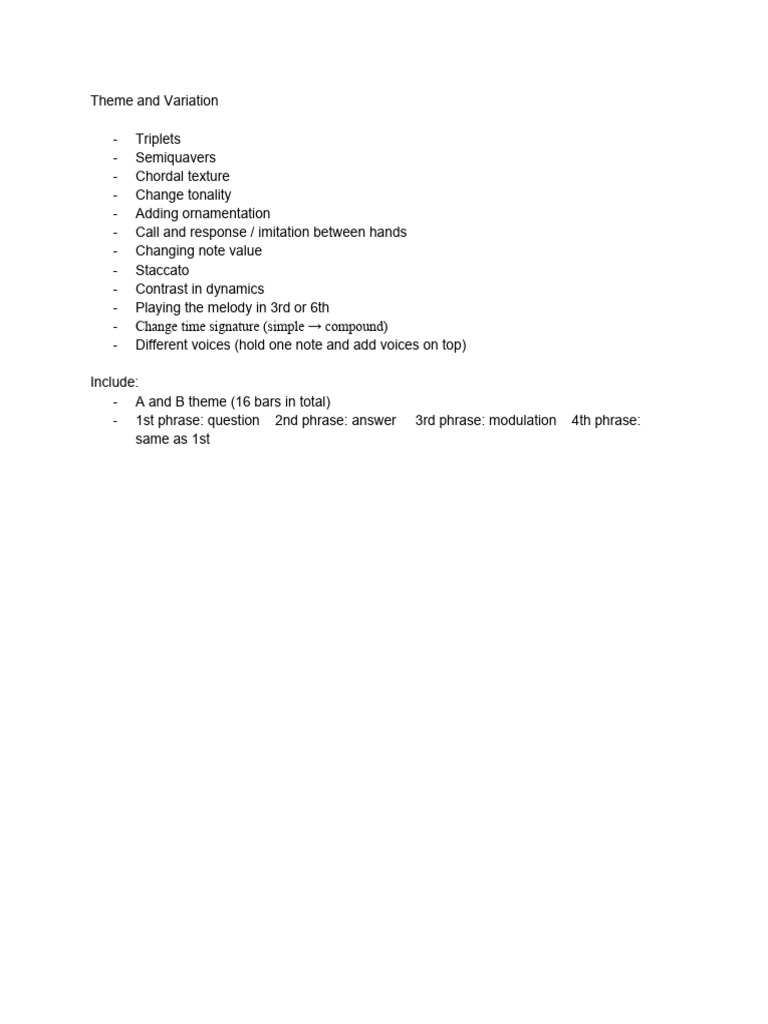 Theme and Variation

- Triplets
- Semiquavers
- Chordal texture
- Change tonality
- Adding ornamentation
- Call and response / imitation between hands
- Changing note value
- Staccato
- Contrast in dynamics
- Playing the melody in 3rd or 6th
- Change time signature (simple → compound)
- Different voices (hold one note and add voices on top)

Include:
- A and B theme (16 bars in total)
- 1st phrase: question 2nd phrase: answer 3rd phrase: modulation 4th phrase: same as 1st